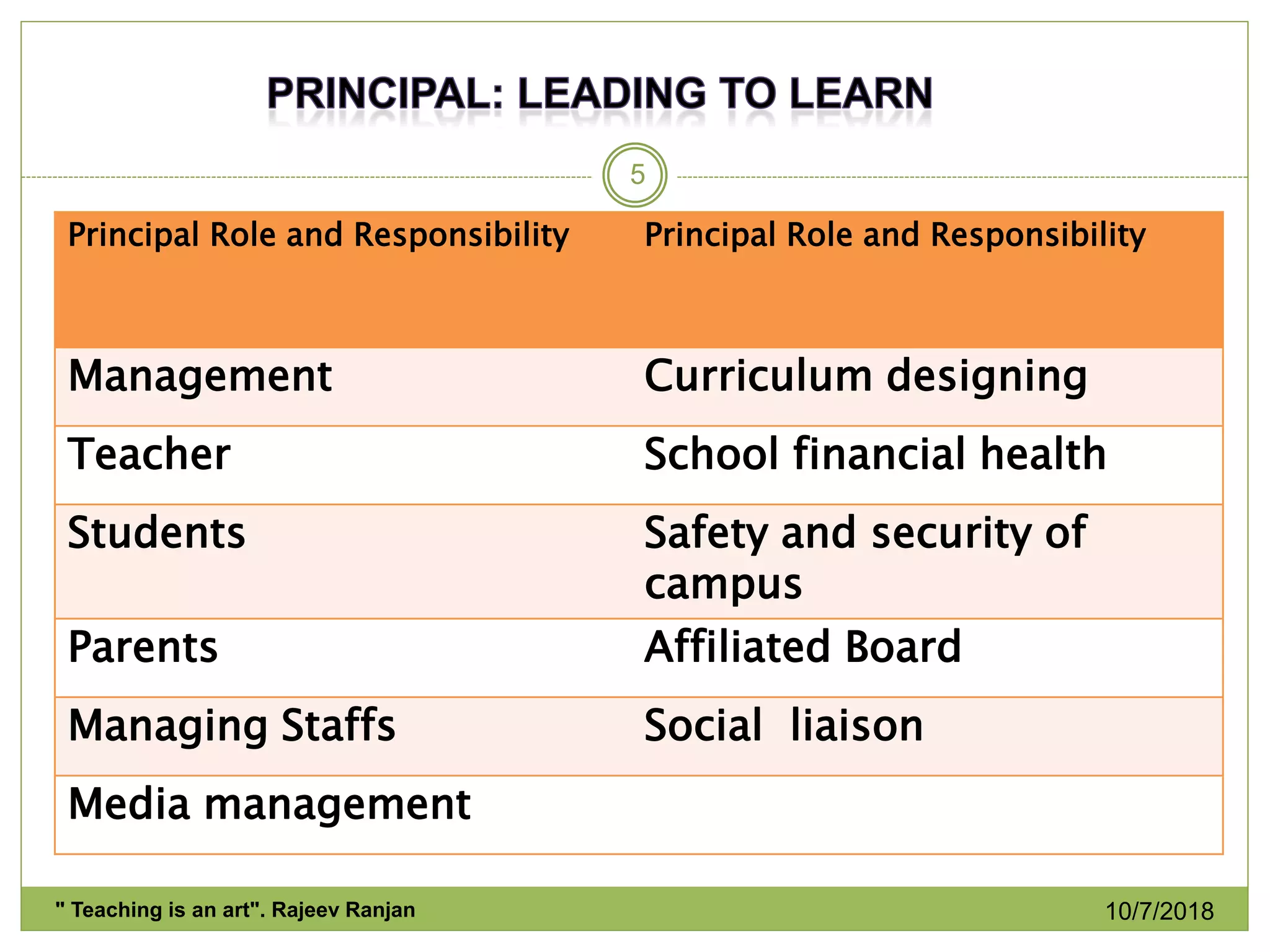 PRINCIPAL: LEADING TO LEARN

5

| Principal Role and Responsibility | Principal Role and Responsibility |
|---|---|
| Management | Curriculum designing |
| Teacher | School financial health |
| Students | Safety and security of campus |
| Parents | Affiliated Board |
| Managing Staffs | Social liaison |
| Media management | |

" Teaching is an art". Rajeev Ranjan

10/7/2018